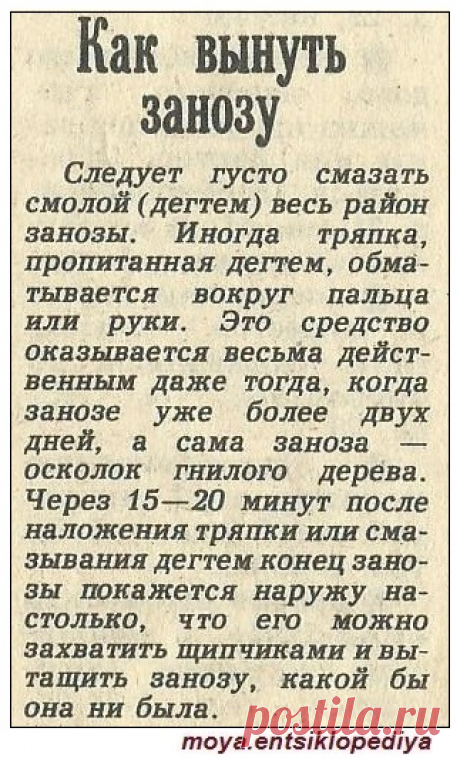 Как вынуть занозу

Следует густо смазать смолой (дегтем) весь район занозы. Иногда тряпка, пропитанная дегтем, обматывается вокруг пальца или руки. Это средство оказывается весьма действенным даже тогда, когда занозе уже более двух дней, а сама заноза — осколок гнилого дерева. Через 15—20 минут после наложения тряпки или смазывания дегтем конец занозы покажется наружу настолько, что его можно захватить щипчиками и вытащить занозу, какой бы она ни была.

postila.ru

moya.entsiklopediya